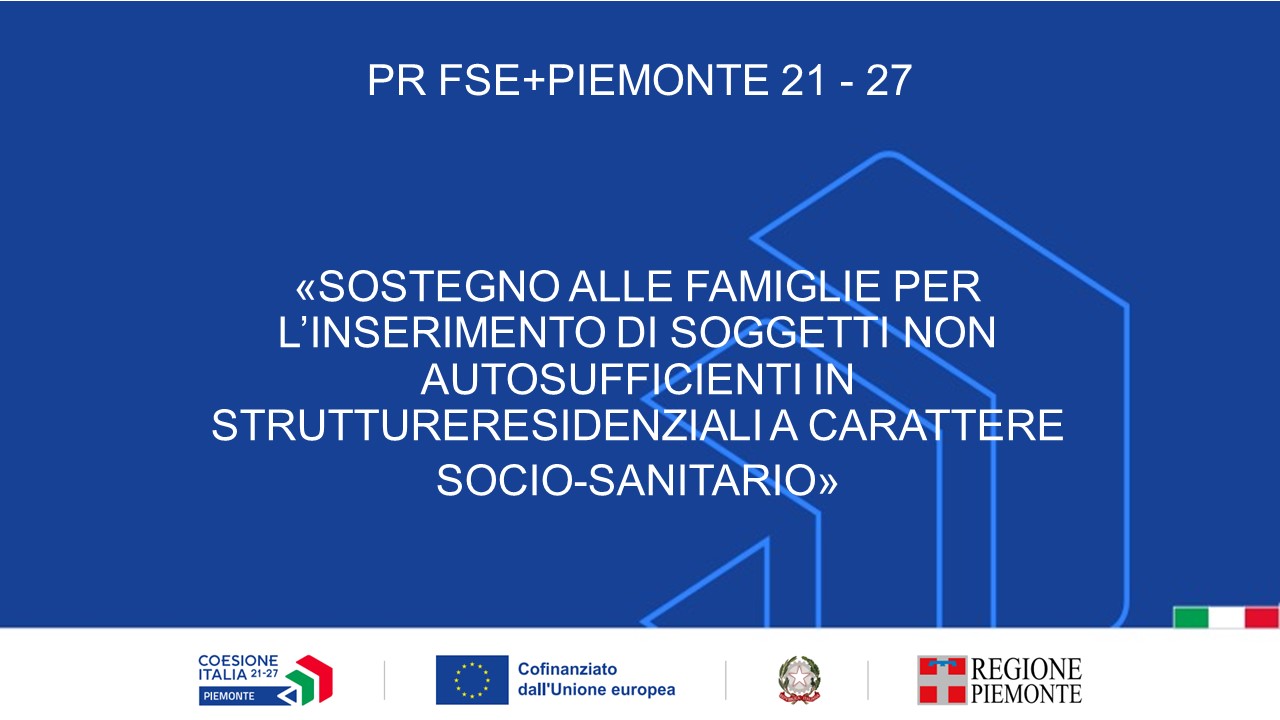 PR FSE+PIEMONTE 21 - 27

«SOSTEGNO ALLE FAMIGLIE PER L'INSERIMENTO DI SOGGETTI NON AUTOSUFFICIENTI IN STRUTTURERESIDENZIALI A CARATTERE SOCIO-SANITARIO»

COESIONE ITALIA 21-27
PIEMONTE

Cofinanziato dall'Unione europea

REGIONE PIEMONTE